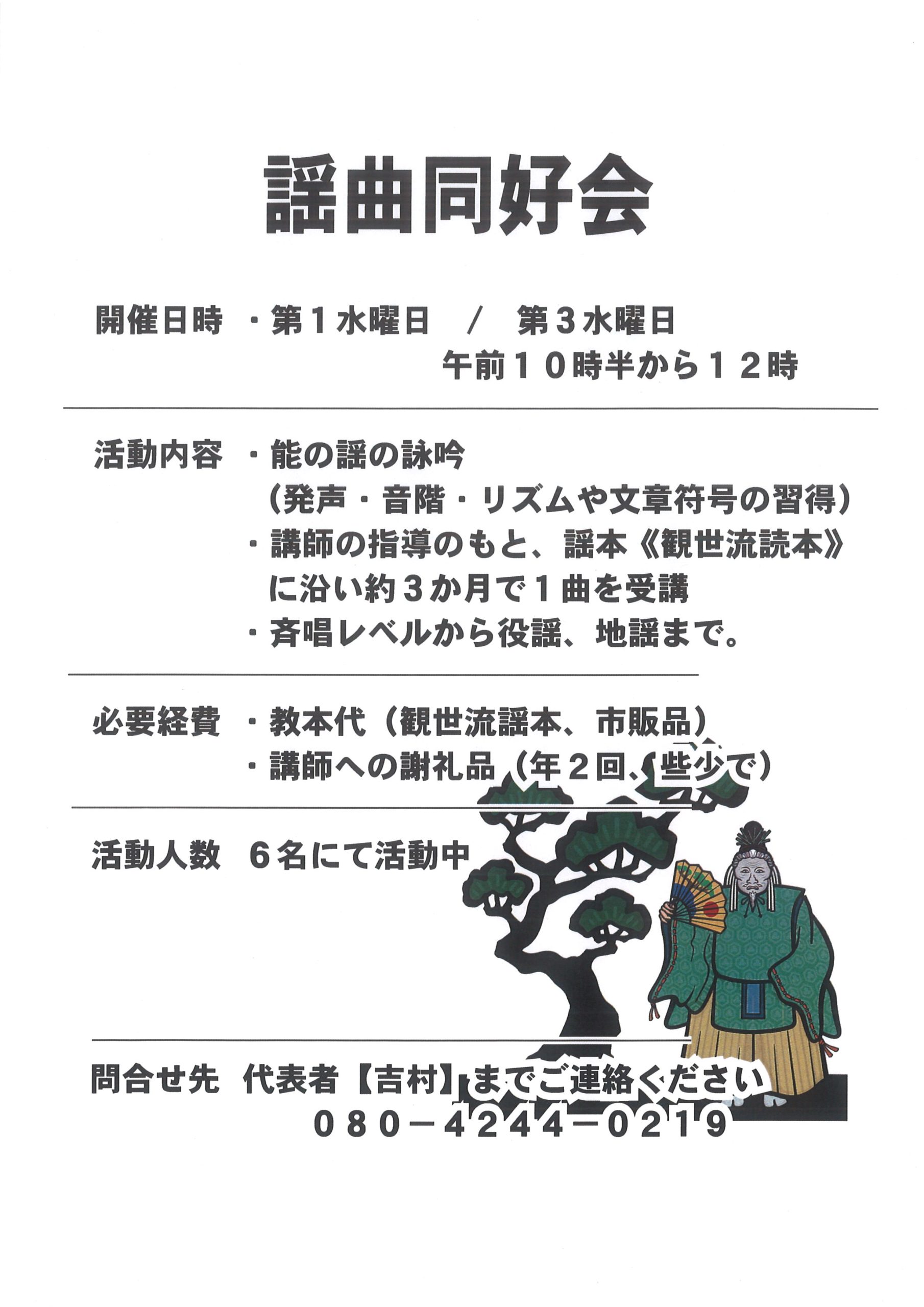 謡曲同好会

開催日時　・第１水曜日　／　第３水曜日
午前１０時半から１２時

活動内容　・能の謡の詠吟
（発声・音階・リズムや文章符号の習得）
・講師の指導のもと、謡本《観世流読本》に沿い約３か月で１曲を受講
・斉唱レベルから役謡、地謡まで。

必要経費　・教本代（観世流謡本、市販品）
・講師への謝礼品（年２回、些少で）

活動人数　６名にて活動中

問合せ先　代表者【吉村】までご連絡ください
０８０－４２４４－０２１９